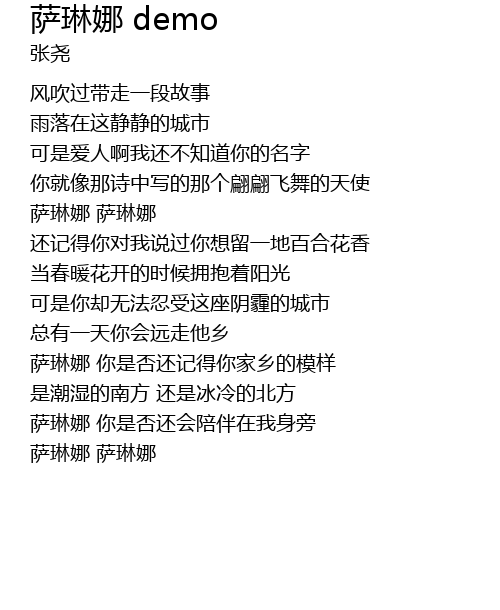 萨琳娜 demo
张尧

风吹过带走一段故事
雨落在这静静的城市
可是爱人啊我还不知道你的名字
你就像那诗中写的那个翩翩飞舞的天使
萨琳娜 萨琳娜
还记得你对我说过你想留一地百合花香
当春暖花开的时候拥抱着阳光
可是你却无法忍受这座阴霾的城市
总有一天你会远走他乡
萨琳娜 你是否还记得你家乡的模样
是潮湿的南方 还是冰冷的北方
萨琳娜 你是否还会陪伴在我身旁
萨琳娜 萨琳娜